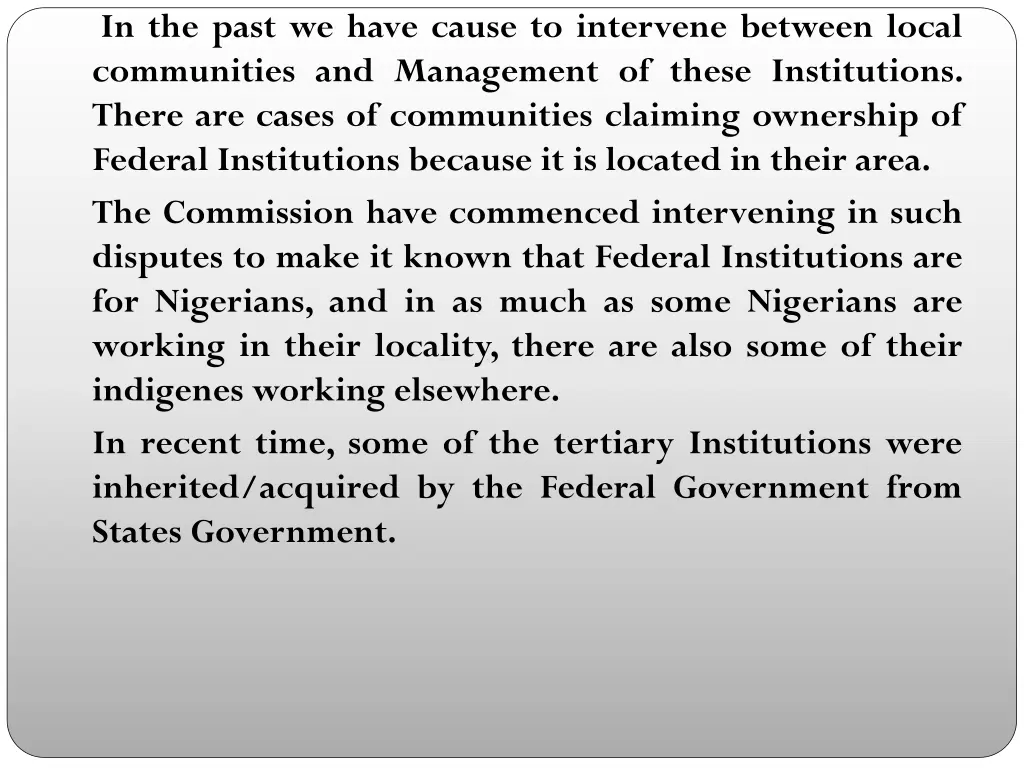 In the past we have cause to intervene between local communities and Management of these Institutions. There are cases of communities claiming ownership of Federal Institutions because it is located in their area.

The Commission have commenced intervening in such disputes to make it known that Federal Institutions are for Nigerians, and in as much as some Nigerians are working in their locality, there are also some of their indigenes working elsewhere.

In recent time, some of the tertiary Institutions were inherited/acquired by the Federal Government from States Government.